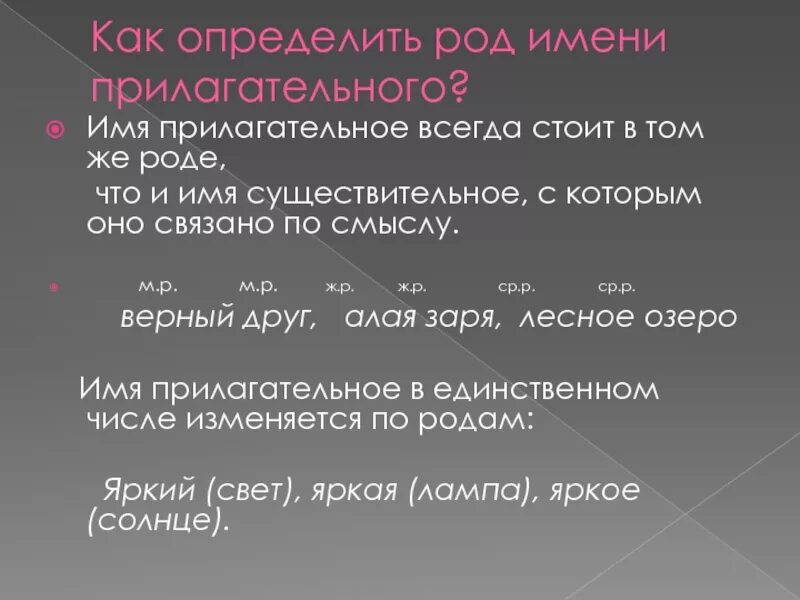 Как определить род имени прилагательного?

Имя прилагательное всегда стоит в том же роде,
что и имя существительное, с которым оно связано по смыслу.

м.р. м.р. ж.р. ж.р. ср.р. ср.р.
верный друг, алая заря, лесное озеро

Имя прилагательное в единственном числе изменяется по родам:

Яркий (свет), яркая (лампа), яркое (солнце).